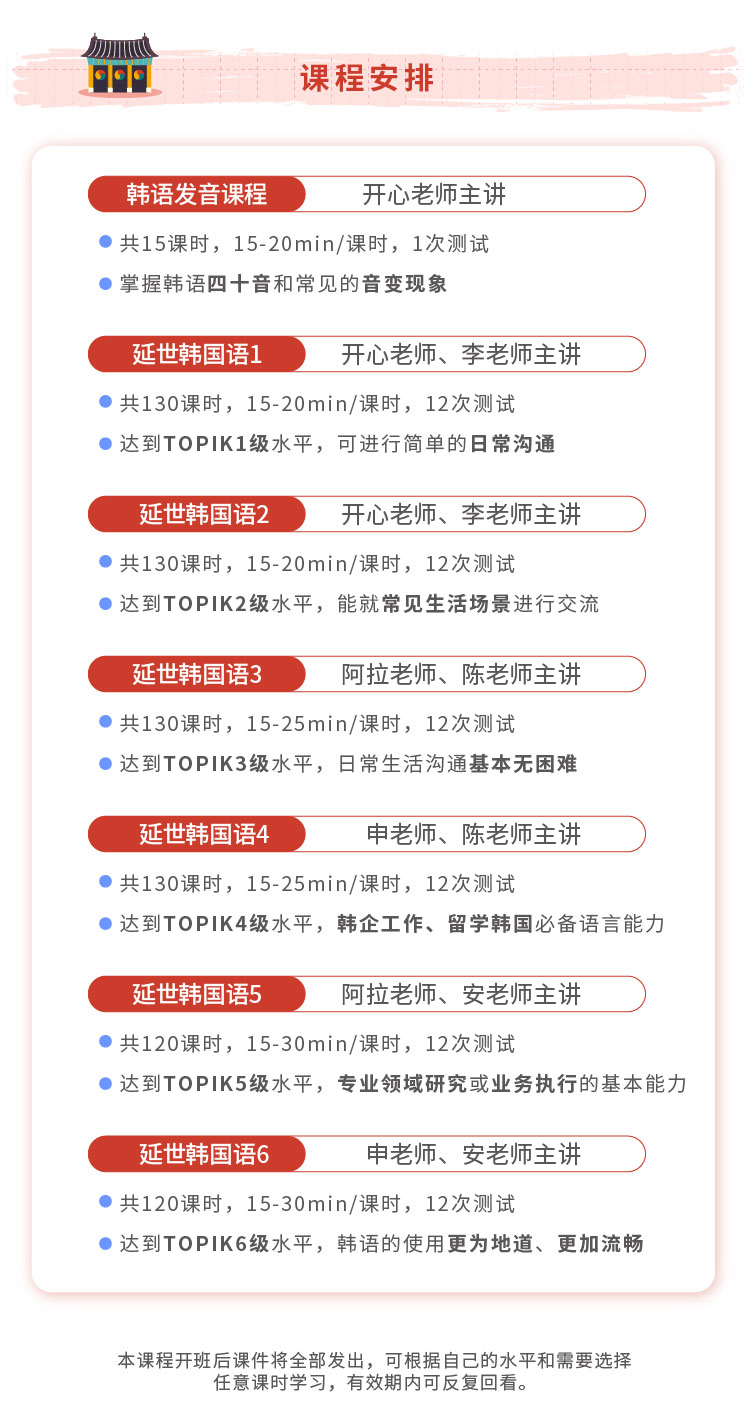 课程安排

韩语发音课程 开心老师主讲

共15课时，15-20min/课时，1次测试

掌握韩语四十音和常见的音变现象

延世韩国语1 开心老师、李老师主讲

共130课时，15-20min/课时，12次测试

达到TOPIK1级水平，可进行简单的日常沟通

延世韩国语2 开心老师、李老师主讲

共130课时，15-20min/课时，12次测试

达到TOPIK2级水平，能就常见生活场景进行交流

延世韩国语3 阿拉老师、陈老师主讲

共130课时，15-25min/课时，12次测试

达到TOPIK3级水平，日常生活沟通基本无困难

延世韩国语4 申老师、陈老师主讲

共130课时，15-25min/课时，12次测试

达到TOPIK4级水平，韩企工作、留学韩国必备语言能力

延世韩国语5 阿拉老师、安老师主讲

共120课时，15-30min/课时，12次测试

达到TOPIK5级水平，专业领域研究或业务执行的基本能力

延世韩国语6 申老师、安老师主讲

共120课时，15-30min/课时，12次测试

达到TOPIK6级水平，韩语的使用更为地道、更加流畅

本课程开班后课件将全部发出，可根据自己的水平和需要选择任意课时学习，有效期内可反复回看。